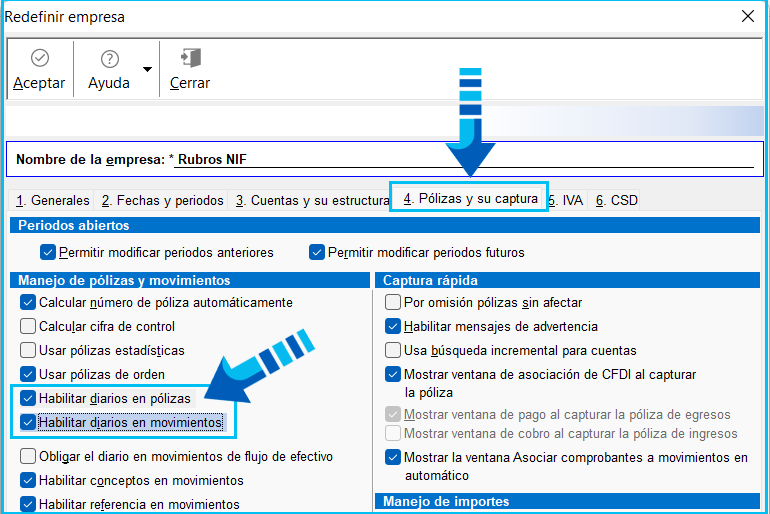 Redefinir empresa

Aceptar
Ayuda
Cerrar

Nombre de la empresa: * Rubros NIF

1. Generales
2. Fechas y periodos
3. Cuentas y su estructura
4. Pólizas y su captura
5. IVA
6. CSD

Periodos abiertos

Permitir modificar periodos anteriores
Permitir modificar periodos futuros

Manejo de pólizas y movimientos

Calcular número de póliza automáticamente
Calcular cifra de control
Usar pólizas estadísticas
Usar pólizas de orden
Habilitar diarios en pólizas
Habilitar diarios en movimientos
Obligar el diario en movimientos de flujo de efectivo
Habilitar conceptos en movimientos
Habilitar referencia en movimientos

Captura rápida

Por omisión pólizas sin afectar
Habilitar mensajes de advertencia
Usa búsqueda incremental para cuentas
Mostrar ventana de asociación de CFDI al capturar la póliza
Mostrar ventana de pago al capturar la póliza de egresos
Mostrar ventana de cobro al capturar la póliza de ingresos
Mostrar la ventana Asociar comprobantes a movimientos en automático

Manejo de importes